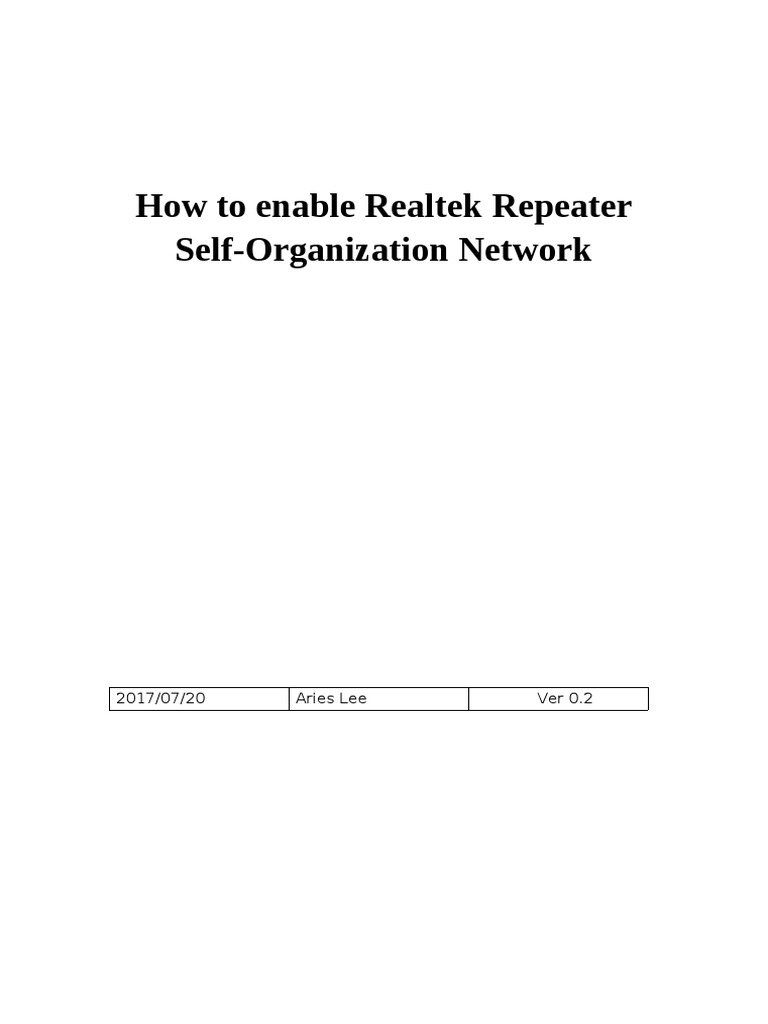 How to enable Realtek Repeater Self-Organization Network

| 2017/07/20 | Aries Lee | Ver 0.2 |
|---|---|---|